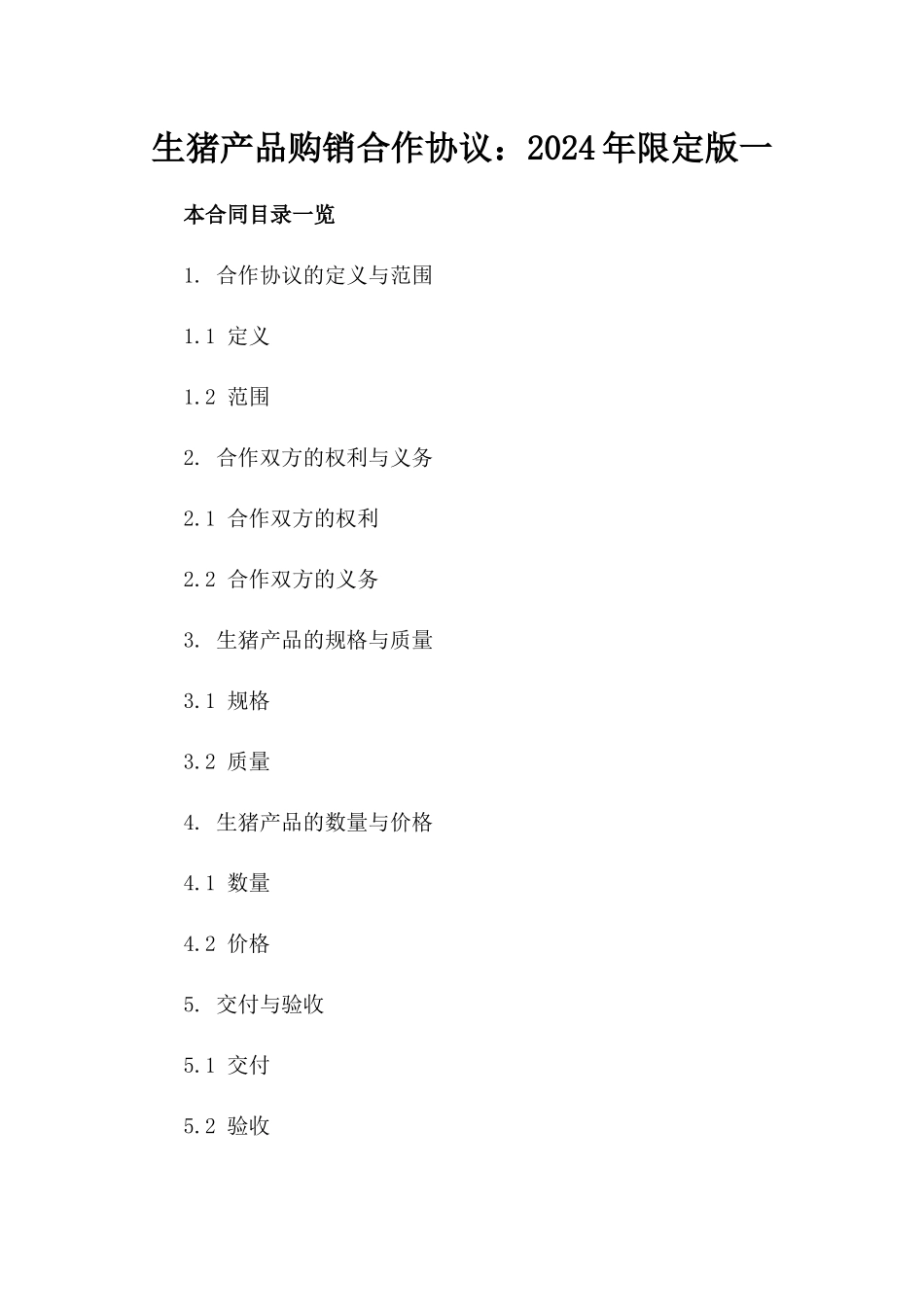 生猪产品购销合作协议：2024年限定版一

本合同目录一览

1. 合作协议的定义与范围

1.1 定义

1.2 范围

2. 合作双方的权利与义务

2.1 合作双方的权利

2.2 合作双方的义务

3. 生猪产品的规格与质量

3.1 规格

3.2 质量

4. 生猪产品的数量与价格

4.1 数量

4.2 价格

5. 交付与验收

5.1 交付

5.2 验收